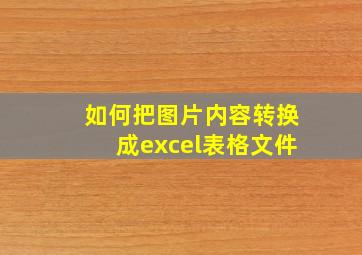 如何把图片内容转换成excel表格文件